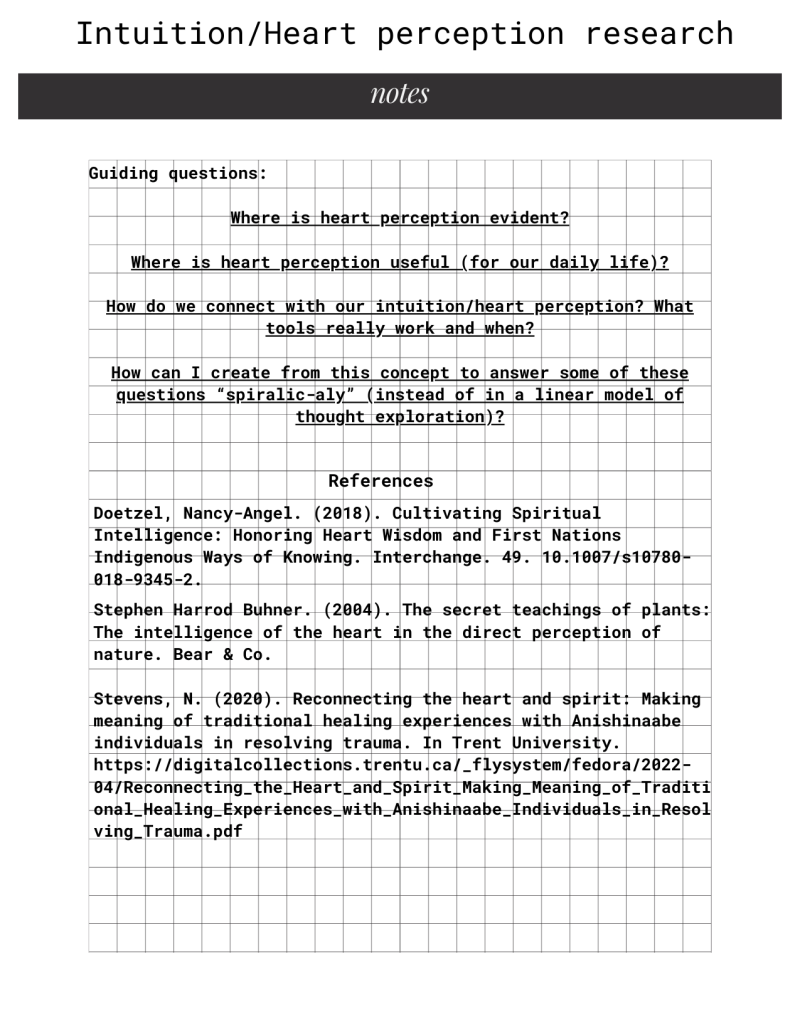 Intuition/Heart perception research

notes

Guiding questions:

Where is heart perception evident?

Where is heart perception useful (for our daily life)?

How do we connect with our intuition/heart perception? What tools really work and when?

How can I create from this concept to answer some of these questions “spiralic-aly” (instead of in a linear model of thought exploration)?

References

Doetzel, Nancy-Angel. (2018). Cultivating Spiritual Intelligence: Honoring Heart Wisdom and First Nations Indigenous Ways of Knowing. Interchange. 49. 10.1007/s10780-018-9345-2.

Stephen Harrod Buhner. (2004). The secret teachings of plants: The intelligence of the heart in the direct perception of nature. Bear & Co.

Stevens, N. (2020). Reconnecting the heart and spirit: Making meaning of traditional healing experiences with Anishinaabe individuals in resolving trauma. In Trent University. https://digitalcollections.trentu.ca/_flysystem/fedora/2022-04/Reconnecting_the_Heart_and_Spirit_Making_Meaning_of_Traditional_Healing_Experiences_with_Anishinaabe_Individuals_in_Resolving_Trauma.pdf